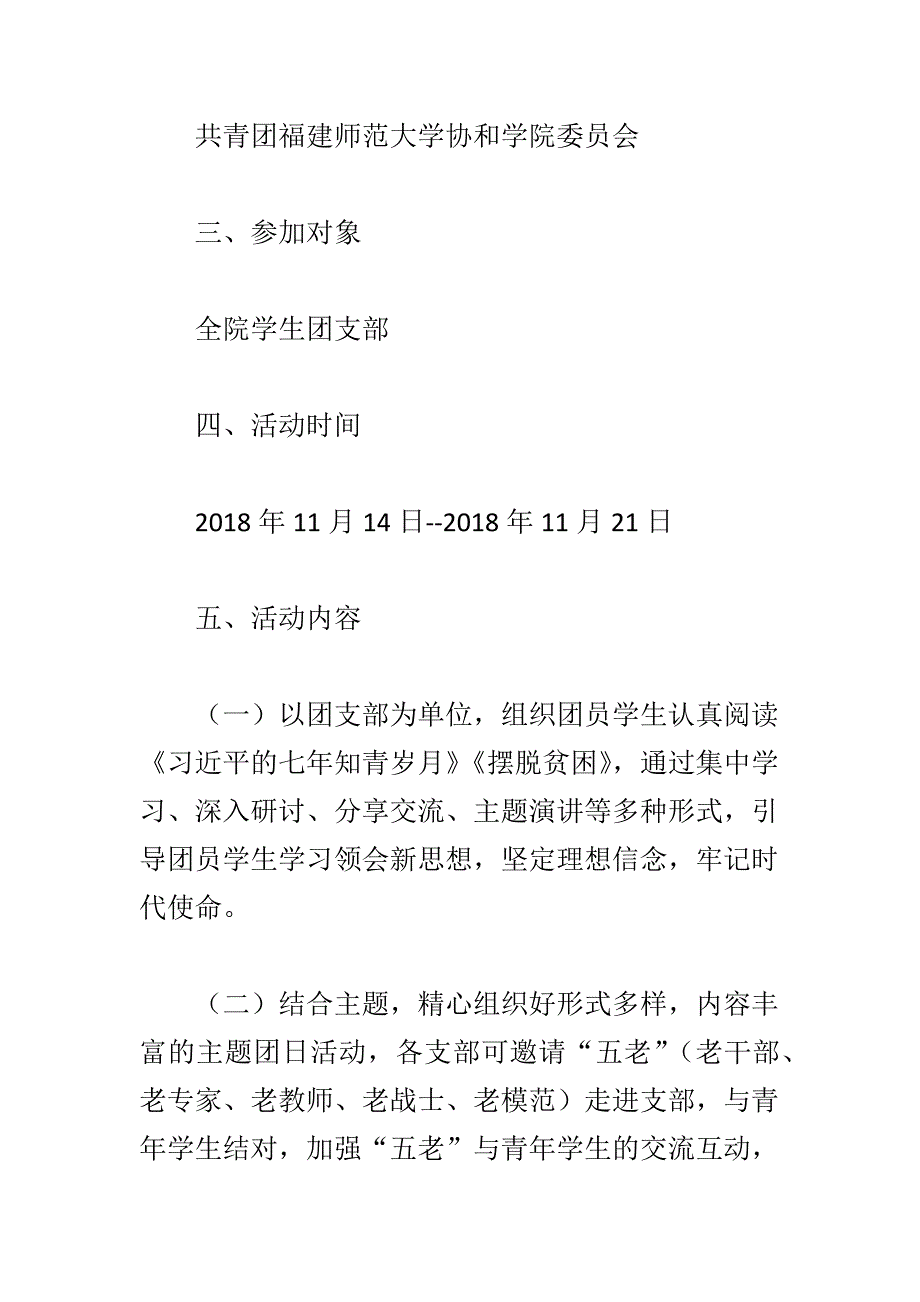 共青团福建师范大学协和学院委员会

三、参加对象

全院学生团支部

四、活动时间

2018 年 11 月 14 日--2018 年 11 月 21 日

五、活动内容

（一）以团支部为单位，组织团员学生认真阅读《习近平的七年知青岁月》《摆脱贫困》，通过集中学习、深入研讨、分享交流、主题演讲等多种形式，引导团员学生学习领会新思想，坚定理想信念，牢记时代使命。

（二）结合主题，精心组织好形式多样，内容丰富的主题团日活动，各支部可邀请“五老”（老干部、老专家、老教师、老战士、老模范）走进支部，与青年学生结对，加强“五老”与青年学生的交流互动，